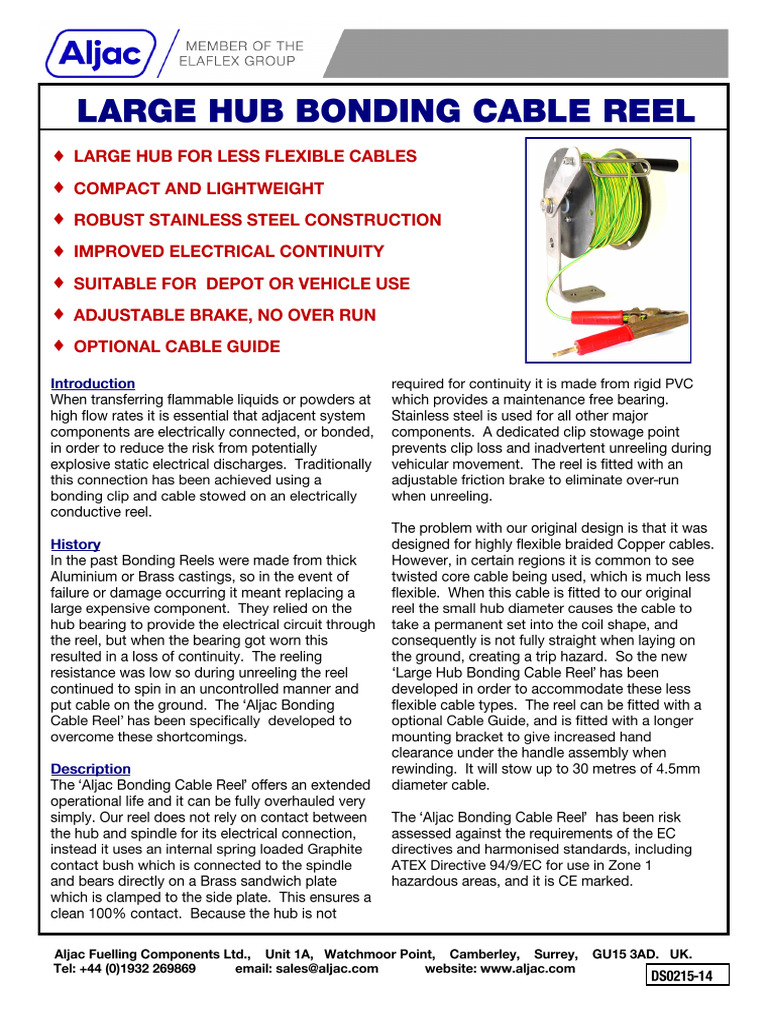 Aljac

MEMBER OF THE ELAFLEX GROUP

LARGE HUB BONDING CABLE REEL

♦ LARGE HUB FOR LESS FLEXIBLE CABLES
♦ COMPACT AND LIGHTWEIGHT
♦ ROBUST STAINLESS STEEL CONSTRUCTION
♦ IMPROVED ELECTRICAL CONTINUITY
♦ SUITABLE FOR DEPOT OR VEHICLE USE
♦ ADJUSTABLE BRAKE, NO OVER RUN
♦ OPTIONAL CABLE GUIDE

Introduction
When transferring flammable liquids or powders at high flow rates it is essential that adjacent system components are electrically connected, or bonded, in order to reduce the risk from potentially explosive static electrical discharges. Traditionally this connection has been achieved using a bonding clip and cable stowed on an electrically conductive reel.

History
In the past Bonding Reels were made from thick Aluminium or Brass castings, so in the event of failure or damage occurring it meant replacing a large expensive component. They relied on the hub bearing to provide the electrical circuit through the reel, but when the bearing got worn this resulted in a loss of continuity. The reeling resistance was low so during unreeling the reel continued to spin in an uncontrolled manner and put cable on the ground. The 'Aljac Bonding Cable Reel' has been specifically developed to overcome these shortcomings.

Description
The 'Aljac Bonding Cable Reel' offers an extended operational life and it can be fully overhauled very simply. Our reel does not rely on contact between the hub and spindle for its electrical connection, instead it uses an internal spring loaded Graphite contact bush which is connected to the spindle and bears directly on a Brass sandwich plate which is clamped to the side plate. This ensures a clean 100% contact. Because the hub is not required for continuity it is made from rigid PVC which provides a maintenance free bearing. Stainless steel is used for all other major components. A dedicated clip stowage point prevents clip loss and inadvertent unreeling during vehicular movement. The reel is fitted with an adjustable friction brake to eliminate over-run when unreeling.

The problem with our original design is that it was designed for highly flexible braided Copper cables. However, in certain regions it is common to see twisted core cable being used, which is much less flexible. When this cable is fitted to our original reel the small hub diameter causes the cable to take a permanent set into the coil shape, and consequently is not fully straight when laying on the ground, creating a trip hazard. So the new 'Large Hub Bonding Cable Reel' has been developed in order to accommodate these less flexible cable types. The reel can be fitted with a optional Cable Guide, and is fitted with a longer mounting bracket to give increased hand clearance under the handle assembly when rewinding. It will stow up to 30 metres of 4.5mm diameter cable.

The 'Aljac Bonding Cable Reel' has been risk assessed against the requirements of the EC directives and harmonised standards, including ATEX Directive 94/9/EC for use in Zone 1 hazardous areas, and it is CE marked.

Aljac Fuelling Components Ltd., Unit 1A, Watchmoor Point, Camberley, Surrey, GU15 3AD. UK.
Tel: +44 (0)1932 269869 email: sales@aljac.com website: www.aljac.com

DS0215-14